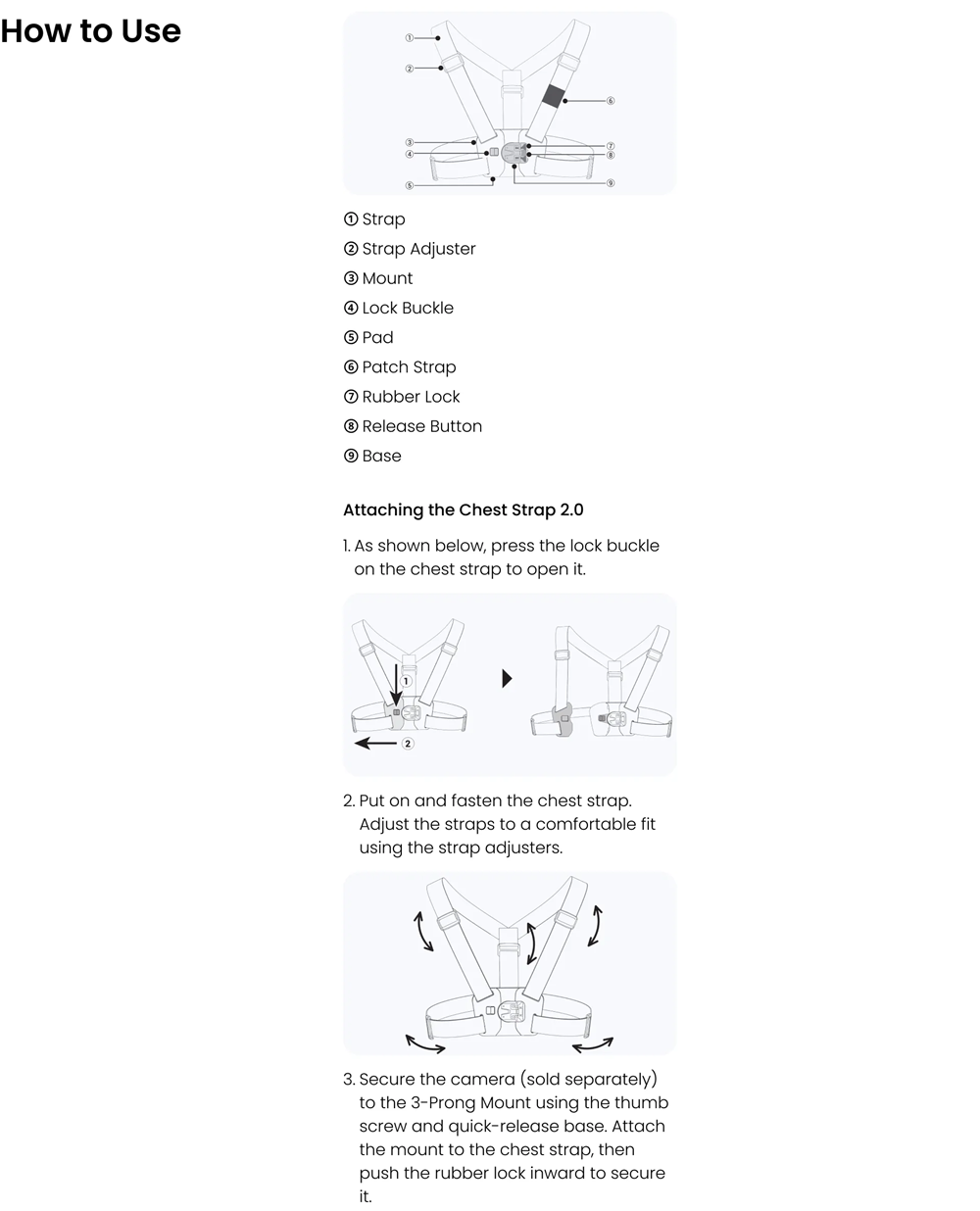 How to Use

①
②
③
④
⑤
⑥
⑦
⑧
⑨

① Strap
② Strap Adjuster
③ Mount
④ Lock Buckle
⑤ Pad
⑥ Patch Strap
⑦ Rubber Lock
⑧ Release Button
⑨ Base

Attaching the Chest Strap 2.0

1. As shown below, press the lock buckle on the chest strap to open it.

①
②

2. Put on and fasten the chest strap. Adjust the straps to a comfortable fit using the strap adjusters.

3. Secure the camera (sold separately) to the 3-Prong Mount using the thumb screw and quick-release base. Attach the mount to the chest strap, then push the rubber lock inward to secure it.